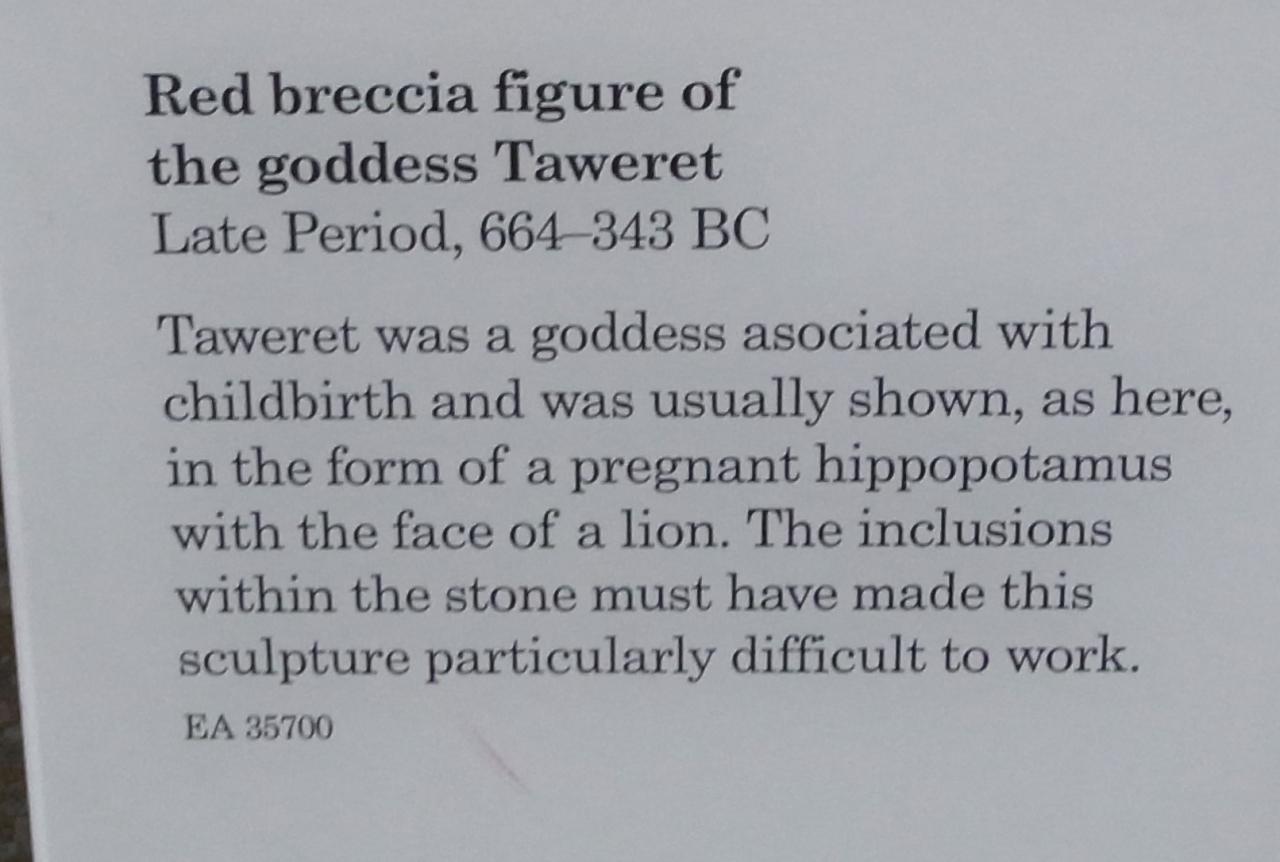 Red breccia figure of
the goddess Taweret
Late Period, 664–343 BC

Taweret was a goddess asociated with childbirth and was usually shown, as here, in the form of a pregnant hippopotamus with the face of a lion. The inclusions within the stone must have made this sculpture particularly difficult to work.

EA 35700